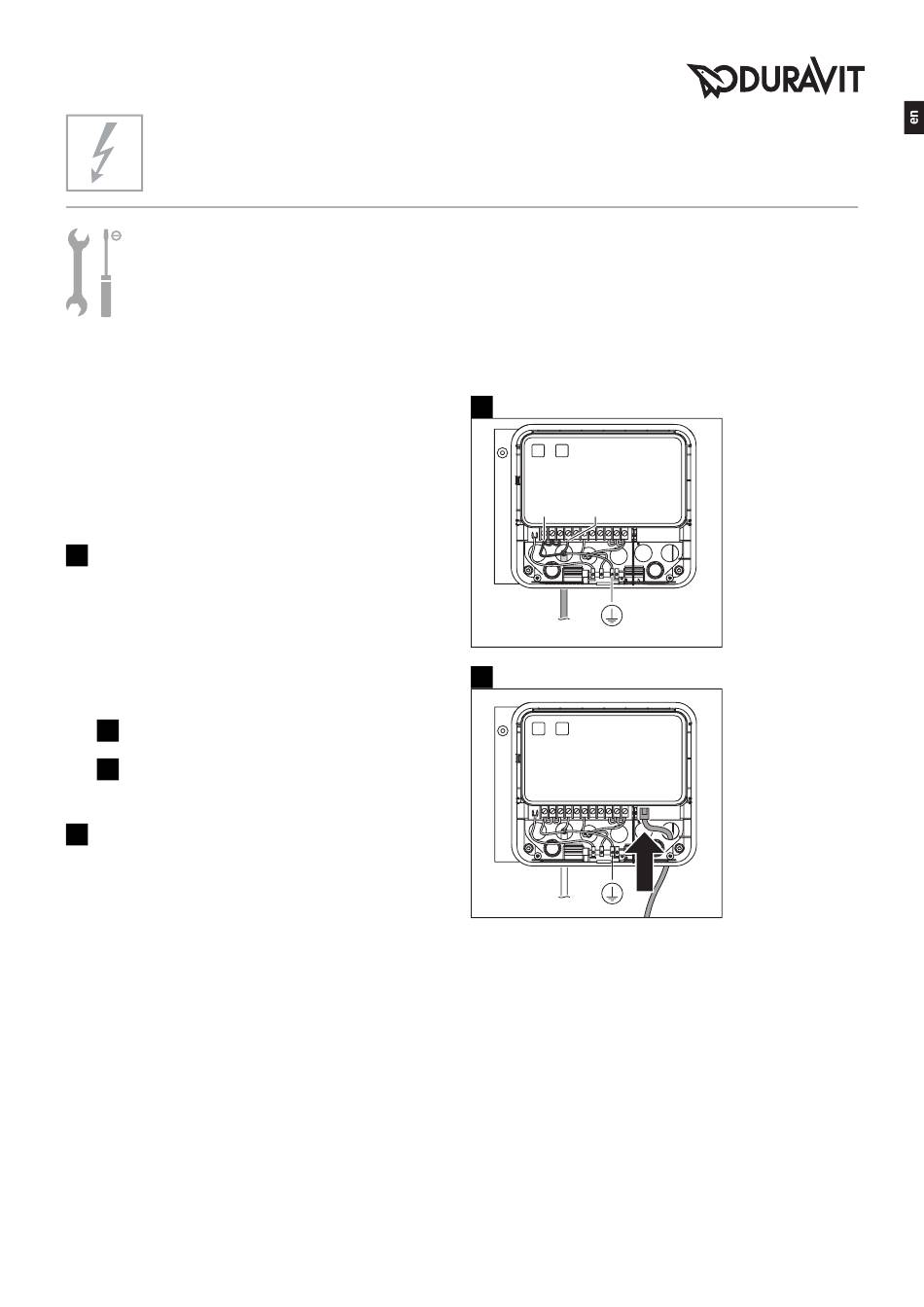 DURAVIT

en